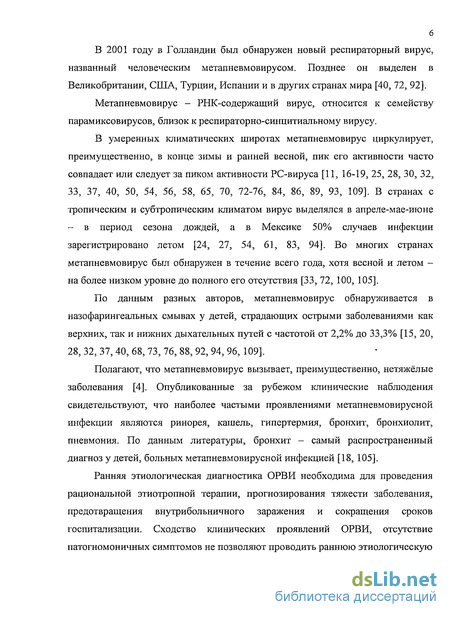 6

В 2001 году в Голландии был обнаружен новый респираторный вирус, названный человеческим метапневмовирусом. Позднее он выделен в Великобритании, США, Турции, Испании и в других странах мира [40, 72, 92].

Метапневмовирус – РНК-содержащий вирус, относится к семейству парамиксовирусов, близок к респираторно-синцитиальному вирусу.

В умеренных климатических широтах метапневмовирус циркулирует, преимущественно, в конце зимы и ранней весной, пик его активности часто совпадает или следует за пиком активности РС-вируса [11, 16-19, 25, 28, 30, 32, 33, 37, 40, 50, 54, 56, 58, 65, 70, 72-76, 84, 86, 89, 93, 109]. В странах с тропическим и субтропическим климатом вирус выделялся в апреле-мае-июне – в период сезона дождей, а в Мексике 50% случаев инфекции зарегистрировано летом [24, 27, 54, 61, 83, 94]. Во многих странах метапневмовирус был обнаружен в течение всего года, хотя весной и летом – на более низком уровне до полного его отсутствия [33, 72, 100, 105].

По данным разных авторов, метапневмовирус обнаруживается в назофарингеальных смывах у детей, страдающих острыми заболеваниями как верхних, так и нижних дыхательных путей с частотой от 2,2% до 33,3% [15, 20, 28, 32, 37, 40, 68, 73, 76, 88, 92, 94, 96, 109].

Полагают, что метапневмовирус вызывает, преимущественно, нетяжёлые заболевания [4]. Опубликованные за рубежом клинические наблюдения свидетельствуют, что наиболее частыми проявлениями метапневмовирусной инфекции являются ринорея, кашель, гипертермия, бронхит, бронхиолит, пневмония. По данным литературы, бронхит – самый распространенный диагноз у детей, больных метапневмовирусной инфекцией [18, 105].

Ранняя этиологическая диагностика ОРВИ необходима для проведения рациональной этиотропной терапии, прогнозирования тяжести заболевания, предотвращения внутрибольничного заражения и сокращения сроков госпитализации. Сходство клинических проявлений ОРВИ, отсутствие патогномоничных симптомов не позволяют проводить раннюю этиологическую

dsLib.net
библиотека диссертаций